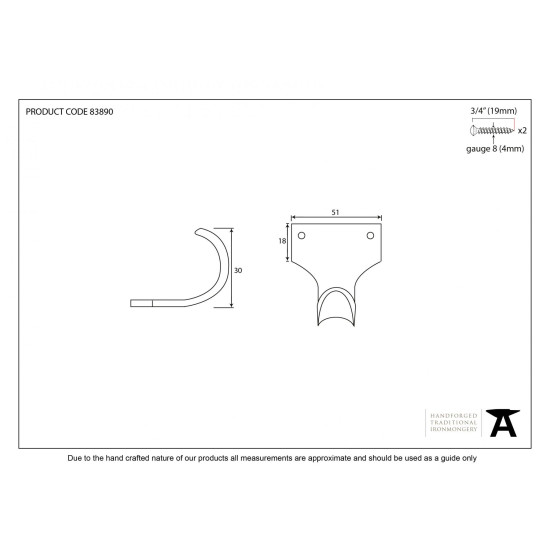 PRODUCT CODE 83890

3/4" (19mm)

x2

gauge 8 (4mm)

30

51

18

HANDFORGED
TRADITIONAL
IRONMONGERY

Due to the hand crafted nature of our products all measurements are approximate and should be used as a guide only